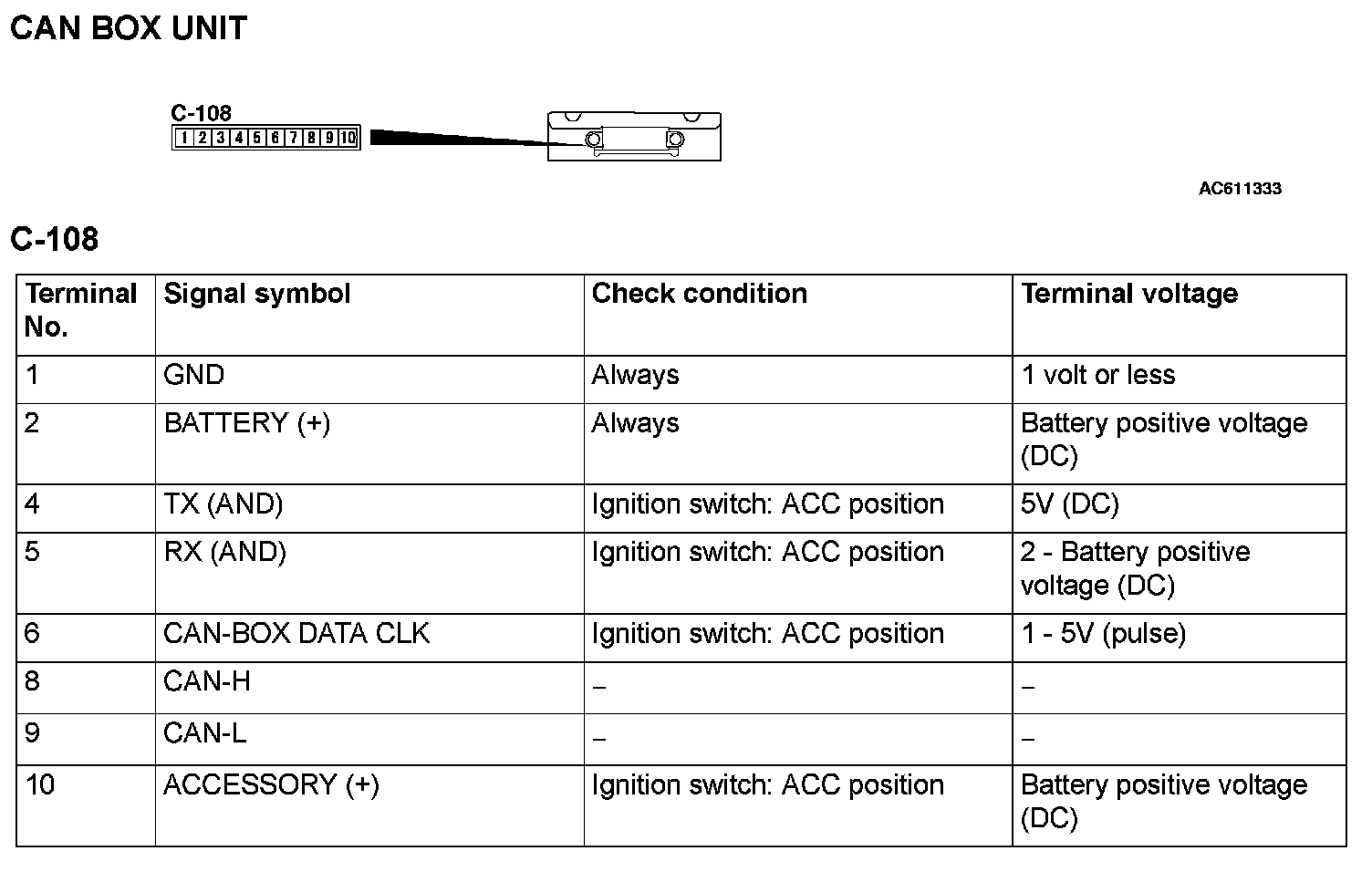 CAN BOX UNIT

C-108
1 2 3 4 5 6 7 8 9 10

AC611333

C-108

| Terminal No. | Signal symbol | Check condition | Terminal voltage |
|---|---|---|---|
| 1 | GND | Always | 1 volt or less |
| 2 | BATTERY (+) | Always | Battery positive voltage (DC) |
| 4 | TX (AND) | Ignition switch: ACC position | 5V (DC) |
| 5 | RX (AND) | Ignition switch: ACC position | 2 - Battery positive voltage (DC) |
| 6 | CAN-BOX DATA CLK | Ignition switch: ACC position | 1 - 5V (pulse) |
| 8 | CAN-H | – | – |
| 9 | CAN-L | – | – |
| 10 | ACCESSORY (+) | Ignition switch: ACC position | Battery positive voltage (DC) |